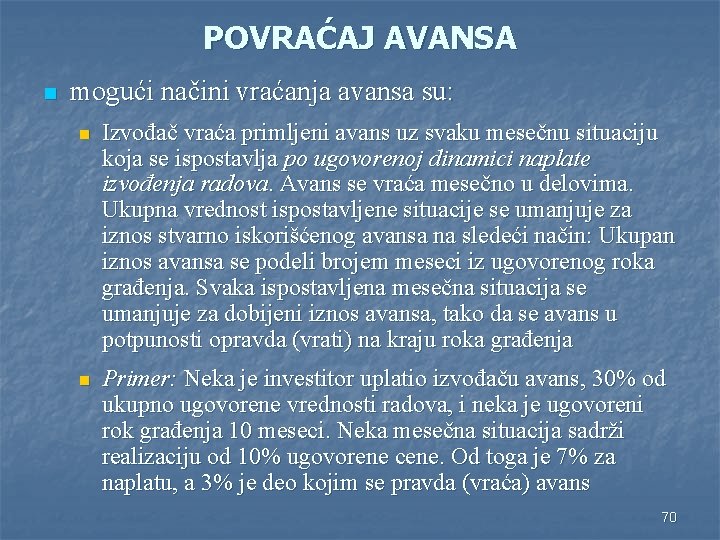 POVRAĆAJ AVANSA

mogući načini vraćanja avansa su:

Izvođač vraća primljeni avans uz svaku mesečnu situaciju koja se ispostavlja po ugovorenoj dinamici naplate izvođenja radova. Avans se vraća mesečno u delovima. Ukupna vrednost ispostavljene situacije se umanjuje za iznos stvarno iskorišćenog avansa na sledeći način: Ukupan iznos avansa se podeli brojem meseci iz ugovorenog roka građenja. Svaka ispostavljena mesečna situacija se umanjuje za dobijeni iznos avansa, tako da se avans u potpunosti opravda (vrati) na kraju roka građenja

Primer: Neka je investitor uplatio izvođaču avans, 30% od ukupno ugovorene vrednosti radova, i neka je ugovoreni rok građenja 10 meseci. Neka mesečna situacija sadrži realizaciju od 10% ugovorene cene. Od toga je 7% za naplatu, a 3% je deo kojim se pravda (vraća) avans

70